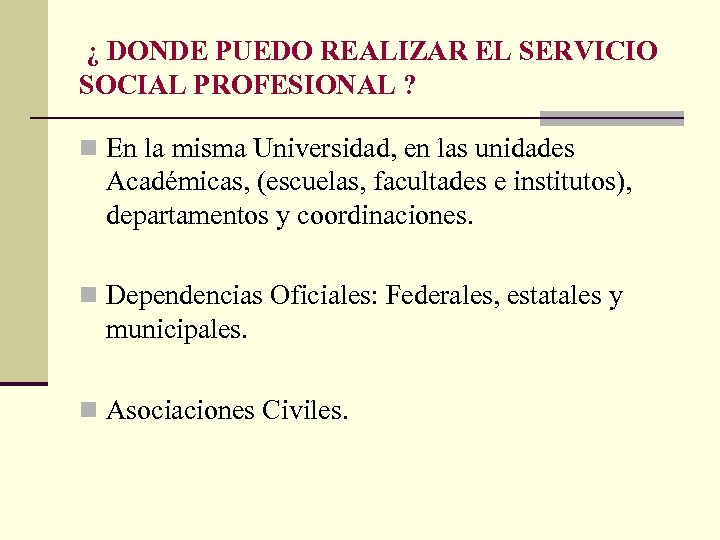 ¿ DONDE PUEDO REALIZAR EL SERVICIO SOCIAL PROFESIONAL ?

En la misma Universidad, en las unidades Académicas, (escuelas, facultades e institutos), departamentos y coordinaciones.

Dependencias Oficiales: Federales, estatales y municipales.

Asociaciones Civiles.